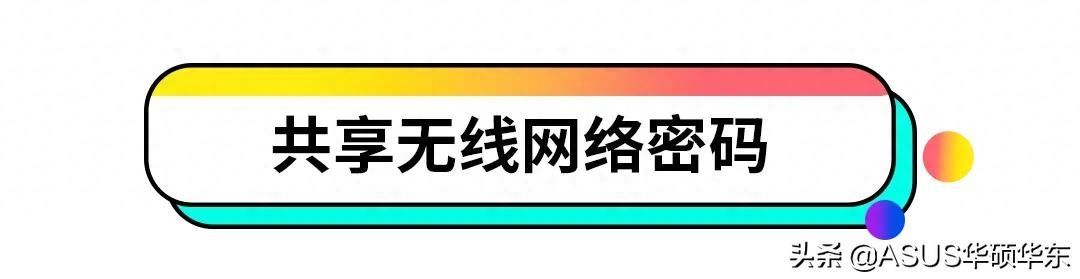 共享无线网络密码

头条 @ASUS华硕华东